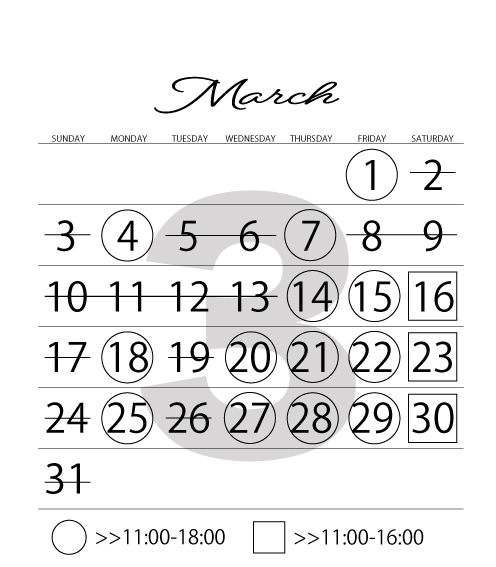 March

3

| SUNDAY | MONDAY | TUESDAY | WEDNESDAY | THURSDAY | FRIDAY | SATURDAY |
|---|---|---|---|---|---|---|
| | | | | | 1 | 2 |
| 3 | 4 | 5 | 6 | 7 | 8 | 9 |
| 10 | 11 | 12 | 13 | 14 | 15 | 16 |
| 17 | 18 | 19 | 20 | 21 | 22 | 23 |
| 24 | 25 | 26 | 27 | 28 | 29 | 30 |
| 31 | | | | | | |

>>11:00-18:00 >>11:00-16:00